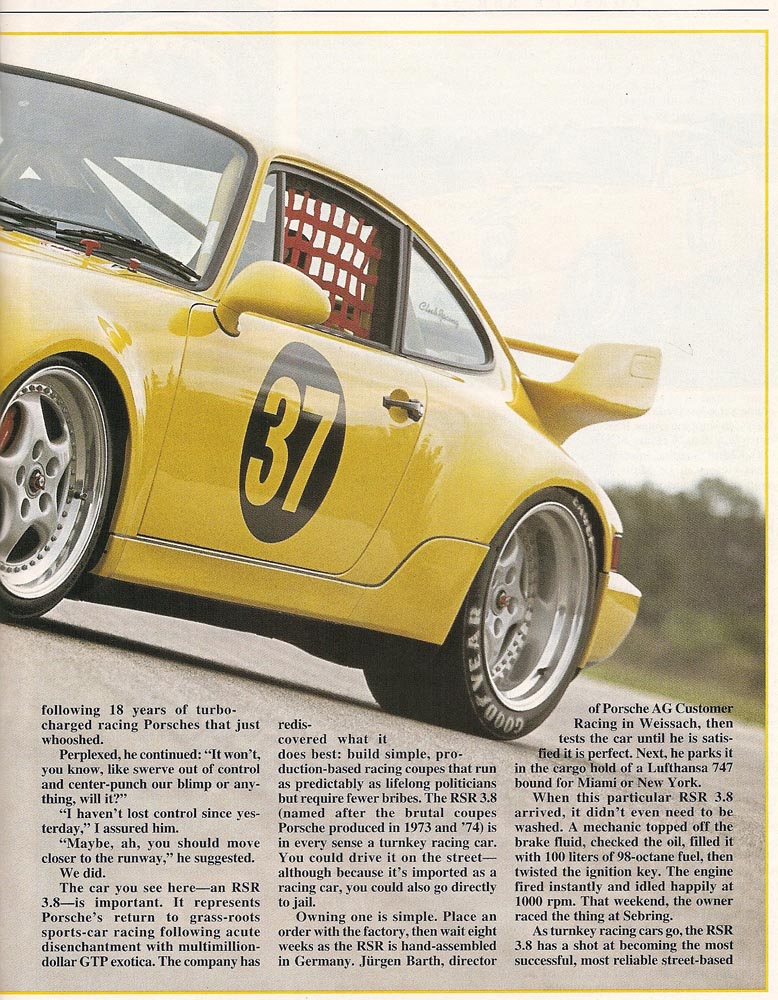 37

GOODYEAR

following 18 years of turbocharged racing Porsches that just whooshed.

Perplexed, he continued: "It won't, you know, like swerve out of control and center-punch our blimp or anything, will it?"

"I haven't lost control since yesterday," I assured him.

"Maybe, ah, you should move closer to the runway," he suggested.

We did.

The car you see here—an RSR 3.8—is important. It represents Porsche's return to grass-roots sports-car racing following acute disenchantment with multimillion-dollar GTP exotica. The company has rediscovered what it does best: build simple, production-based racing coupes that run as predictably as lifelong politicians but require fewer bribes. The RSR 3.8 (named after the brutal coupes Porsche produced in 1973 and '74) is in every sense a turnkey racing car. You could drive it on the street—although because it's imported as a racing car, you could also go directly to jail.

Owning one is simple. Place an order with the factory, then wait eight weeks as the RSR is hand-assembled in Germany. Jürgen Barth, director of Porsche AG Customer Racing in Weissach, then tests the car until he is satisfied it is perfect. Next, he parks it in the cargo hold of a Lufthansa 747 bound for Miami or New York.

When this particular RSR 3.8 arrived, it didn't even need to be washed. A mechanic topped off the brake fluid, checked the oil, filled it with 100 liters of 98-octane fuel, then twisted the ignition key. The engine fired instantly and idled happily at 1000 rpm. That weekend, the owner raced the thing at Sebring.

As turnkey racing cars go, the RSR 3.8 has a shot at becoming the most successful, most reliable street-based